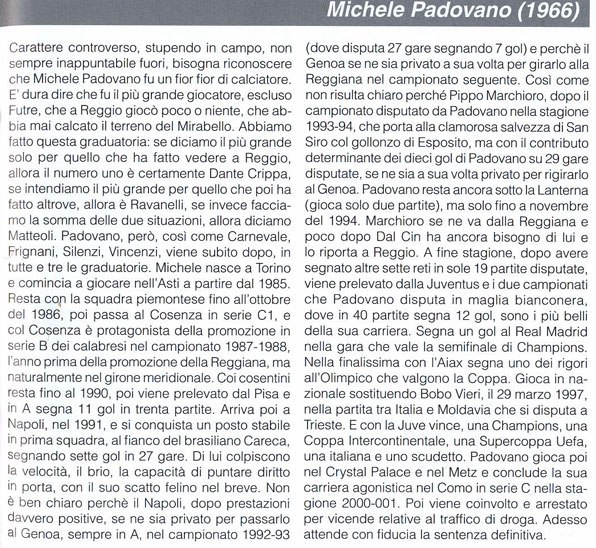 Michele Padovano (1966)

Carattere controverso, stupendo in campo, non sempre inappuntabile fuori, bisogna riconoscere che Michele Padovano fu un fior fior di calciatore. E' dura dire che fu il più grande giocatore, escluso Futre, che a Reggio giocò poco o niente, che abbia mai calcato il terreno del Mirabello. Abbiamo fatto questa graduatoria: se diciamo il più grande solo per quello che ha fatto vedere a Reggio, allora il numero uno è certamente Dante Crippa, se intendiamo il più grande per quello che poi ha fatto altrove, allora è Ravanelli, se invece facciamo la somma delle due situazioni, allora diciamo Matteoli. Padovano, però, così come Carnevale, Frignani, Silenzi, Vincenzi, viene subito dopo, in tutte e tre le graduatorie. Michele nasce a Torino e comincia a giocare nell'Asti a partire dal 1985. Resta con la squadra piemontese fino all'ottobre del 1986, poi passa al Cosenza in serie C1, e col Cosenza è protagonista della promozione in serie B dei calabresi nel campionato 1987-1988, l'anno prima della promozione della Reggiana, ma naturalmente nel girone meridionale. Coi cosentini resta fino al 1990, poi viene prelevato dal Pisa e in A segna 11 gol in trenta partite. Arriva poi a Napoli, nel 1991, e si conquista un posto stabile in prima squadra, al fianco del brasiliano Careca, segnando sette gol in 27 gare. Di lui colpiscono la velocità, il brio, la capacità di puntare diritto in porta, con il suo scatto felino nel breve. Non è ben chiaro perchè il Napoli, dopo prestazioni davvero positive, se ne sia privato per passarlo al Genoa, sempre in A, nel campionato 1992-93 (dove disputa 27 gare segnando 7 gol) e perchè il Genoa se ne sia privato a sua volta per girarlo alla Reggiana nel campionato seguente. Così come non risulta chiaro perché Pippo Marchioro, dopo il campionato disputato da Padovano nella stagione 1993-94, che porta alla clamorosa salvezza di San Siro col gollonzo di Esposito, ma con il contributo determinante dei dieci gol di Padovano su 29 gare disputate, se ne sia a sua volta privato per rigirarlo al Genoa. Padovano resta ancora sotto la Lanterna (gioca solo due partite), ma solo fino a novembre del 1994. Marchioro se ne va dalla Reggiana e poco dopo Dal Cin ha ancora bisogno di lui e lo riporta a Reggio. A fine stagione, dopo avere segnato altre sette reti in sole 19 partite disputate, viene prelevato dalla Juventus e i due campionati che Padovano disputa in maglia bianconera, dove in 40 partite segna 12 gol, sono i più belli della sua carriera. Segna un gol al Real Madrid nella gara che vale la semifinale di Champions. Nella finalissima con l'Aiax segna uno dei rigori all'Olimpico che valgono la Coppa. Gioca in nazionale sostituendo Bobo Vieri, il 29 marzo 1997, nella partita tra Italia e Moldavia che si disputa a Trieste. E con la Juve vince, una Champions, una Coppa Intercontinentale, una Supercoppa Uefa, una italiana e uno scudetto. Padovano gioca poi nel Crystal Palace e nel Metz e conclude la sua carriera agonistica nel Como in serie C nella stagione 2000-001. Poi viene coinvolto e arrestato per vicende relative al traffico di droga. Adesso attende con fiducia la sentenza definitiva.